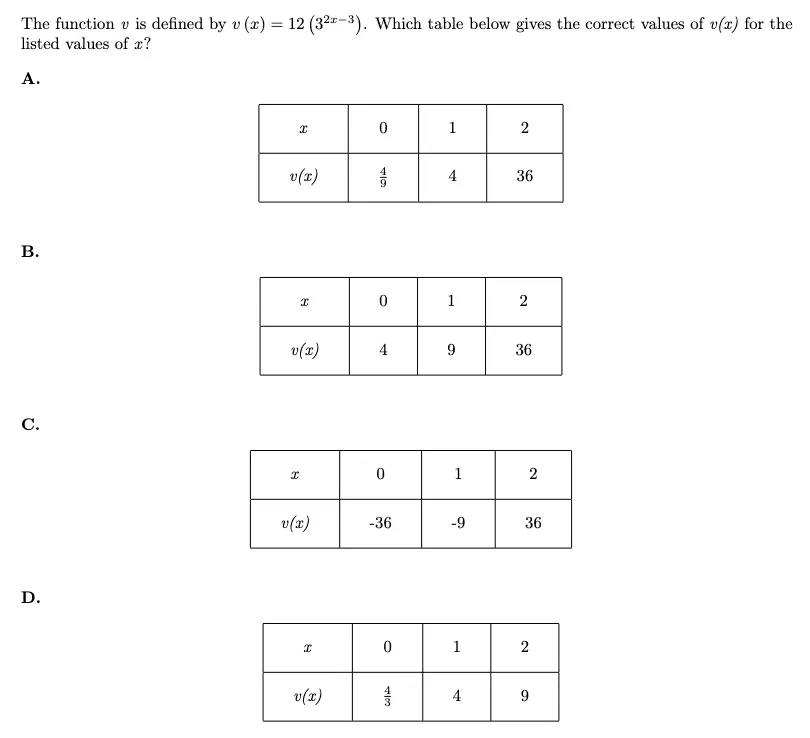 The function $v$ is defined by $v(x) = 12\left(3^{2x-3}\right)$. Which table below gives the correct values of $v(x)$ for the listed values of $x$?

A.

| $x$ | 0 | 1 | 2 |
|---|---|---|---|
| $v(x)$ | $\frac{4}{9}$ | 4 | 36 |

B.

| $x$ | 0 | 1 | 2 |
|---|---|---|---|
| $v(x)$ | 4 | 9 | 36 |

C.

| $x$ | 0 | 1 | 2 |
|---|---|---|---|
| $v(x)$ | -36 | -9 | 36 |

D.

| $x$ | 0 | 1 | 2 |
|---|---|---|---|
| $v(x)$ | $\frac{4}{3}$ | 4 | 9 |